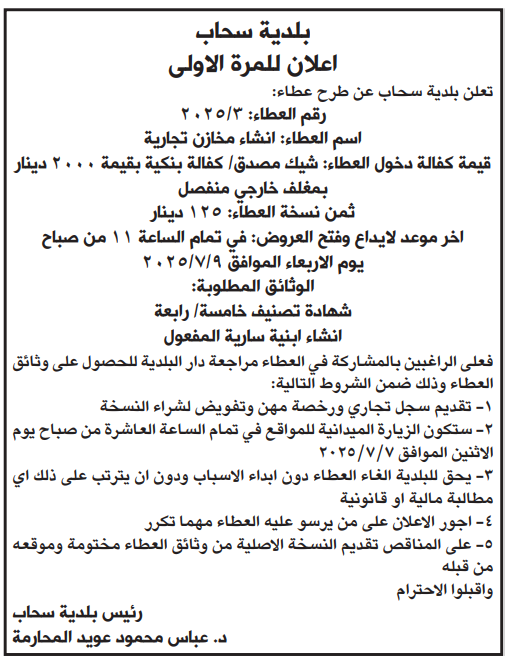 بلدية سحاب
اعلان للمرة الاولى

تعلن بلدية سحاب عن طرح عطاء:
رقم العطاء: ٢٠٢٥/٣
اسم العطاء: انشاء مخازن تجارية
قيمة كفالة دخول العطاء: شيك مصدق/ كفالة بنكية بقيمة ٢٠٠٠ دينار بمغلف خارجي منفصل
ثمن نسخة العطاء: ١٢٥ دينار
اخر موعد لايداع وفتح العروض: في تمام الساعة ١١ من صباح يوم الاربعاء الموافق ٢٠٢٥/٧/٩
الوثائق المطلوبة:
شهادة تصنيف خامسة/ رابعة
انشاء ابنية سارية المفعول

فعلى الراغبين بالمشاركة في العطاء مراجعة دار البلدية للحصول على وثائق العطاء وذلك ضمن الشروط التالية:
١- تقديم سجل تجاري ورخصة مهن وتفويض لشراء النسخة
٢- ستكون الزيارة الميدانية للمواقع في تمام الساعة العاشرة من صباح يوم الاثنين الموافق ٢٠٢٥/٧/٧
٣- يحق للبلدية الغاء العطاء دون ابداء الاسباب ودون ان يترتب على ذلك اي مطالبة مالية او قانونية
٤- اجور الاعلان على من يرسو عليه العطاء مهما تكرر
٥- على المناقص تقديم النسخة الاصلية من وثائق العطاء مختومة وموقعه من قبله
واقبلوا الاحترام

رئيس بلدية سحاب
د. عباس محمود عويد المحارمة